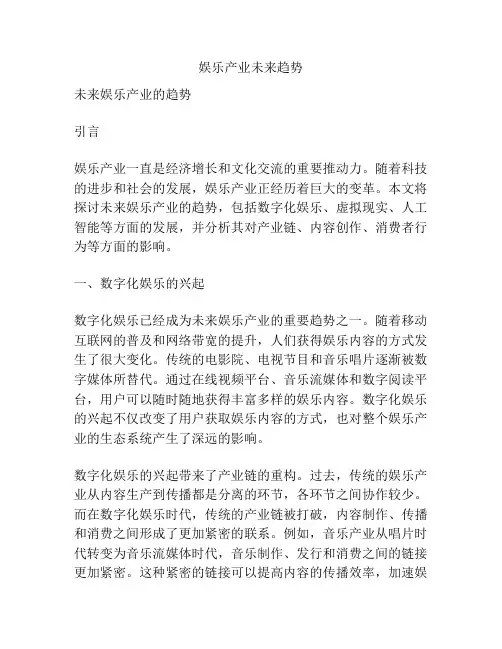 娱乐产业未来趋势

未来娱乐产业的趋势

引言

娱乐产业一直是经济增长和文化交流的重要推动力。随着科技的进步和社会的发展，娱乐产业正经历着巨大的变革。本文将探讨未来娱乐产业的趋势，包括数字化娱乐、虚拟现实、人工智能等方面的发展，并分析其对产业链、内容创作、消费者行为等方面的影响。

一、数字化娱乐的兴起

数字化娱乐已经成为未来娱乐产业的重要趋势之一。随着移动互联网的普及和网络带宽的提升，人们获得娱乐内容的方式发生了很大变化。传统的电影院、电视节目和音乐唱片逐渐被数字媒体所替代。通过在线视频平台、音乐流媒体和数字阅读平台，用户可以随时随地获得丰富多样的娱乐内容。数字化娱乐的兴起不仅改变了用户获取娱乐内容的方式，也对整个娱乐产业的生态系统产生了深远的影响。

数字化娱乐的兴起带来了产业链的重构。过去，传统的娱乐产业从内容生产到传播都是分离的环节，各环节之间协作较少。而在数字化娱乐时代，传统的产业链被打破，内容制作、传播和消费之间形成了更加紧密的联系。例如，音乐产业从唱片时代转变为音乐流媒体时代，音乐制作、发行和消费之间的链接更加紧密。这种紧密的链接可以提高内容的传播效率，加速娱